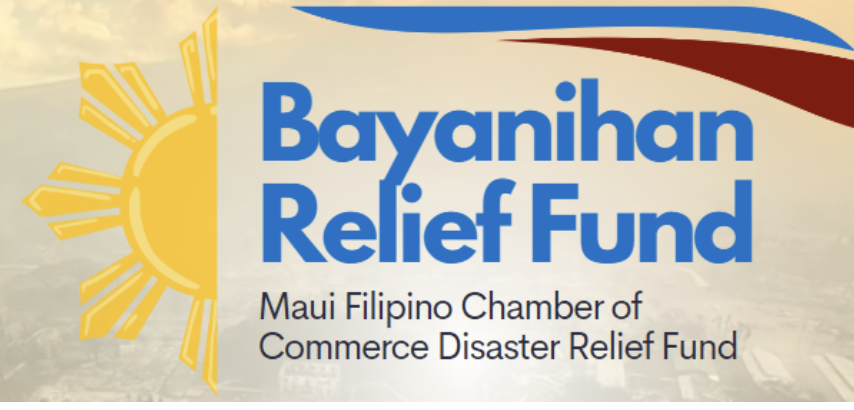 Bayanihan Relief Fund

Maui Filipino Chamber of Commerce Disaster Relief Fund